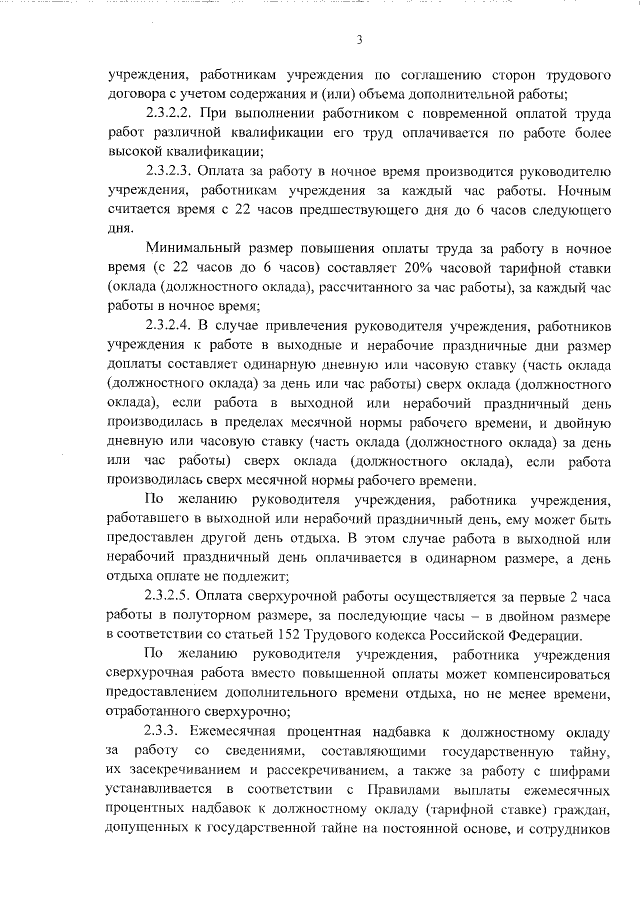 3

учреждения, работникам учреждения по соглашению сторон трудового договора с учетом содержания и (или) объема дополнительной работы;

2.3.2.2. При выполнении работником с повременной оплатой труда работ различной квалификации его труд оплачивается по работе более высокой квалификации;

2.3.2.3. Оплата за работу в ночное время производится руководителю учреждения, работникам учреждения за каждый час работы. Ночным считается время с 22 часов предшествующего дня до 6 часов следующего дня.

Минимальный размер повышения оплаты труда за работу в ночное время (с 22 часов до 6 часов) составляет 20% часовой тарифной ставки (оклада (должностного оклада), рассчитанного за час работы), за каждый час работы в ночное время;

2.3.2.4. В случае привлечения руководителя учреждения, работников учреждения к работе в выходные и нерабочие праздничные дни размер доплаты составляет одинарную дневную или часовую ставку (часть оклада (должностного оклада) за день или час работы) сверх оклада (должностного оклада), если работа в выходной или нерабочий праздничный день производилась в пределах месячной нормы рабочего времени, и двойную дневную или часовую ставку (часть оклада (должностного оклада) за день или час работы) сверх оклада (должностного оклада), если работа производилась сверх месячной нормы рабочего времени.

По желанию руководителя учреждения, работника учреждения, работавшего в выходной или нерабочий праздничный день, ему может быть предоставлен другой день отдыха. В этом случае работа в выходной или нерабочий праздничный день оплачивается в одинарном размере, а день отдыха оплате не подлежит;

2.3.2.5. Оплата сверхурочной работы осуществляется за первые 2 часа работы в полуторном размере, за последующие часы – в двойном размере в соответствии со статьей 152 Трудового кодекса Российской Федерации.

По желанию руководителя учреждения, работника учреждения сверхурочная работа вместо повышенной оплаты может компенсироваться предоставлением дополнительного времени отдыха, но не менее времени, отработанного сверхурочно;

2.3.3. Ежемесячная процентная надбавка к должностному окладу за работу со сведениями, составляющими государственную тайну, их засекречиванием и рассекречиванием, а также за работу с шифрами устанавливается в соответствии с Правилами выплаты ежемесячных процентных надбавок к должностному окладу (тарифной ставке) граждан, допущенных к государственной тайне на постоянной основе, и сотрудников